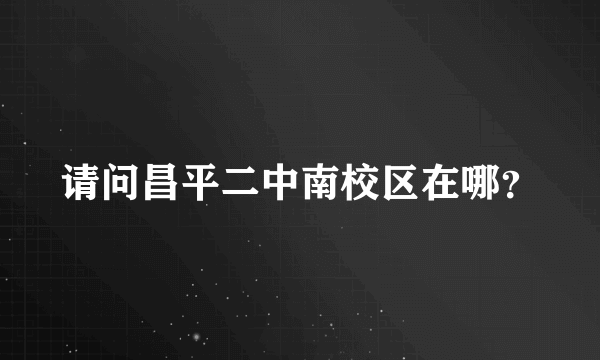 请问昌平二中南校区在哪?